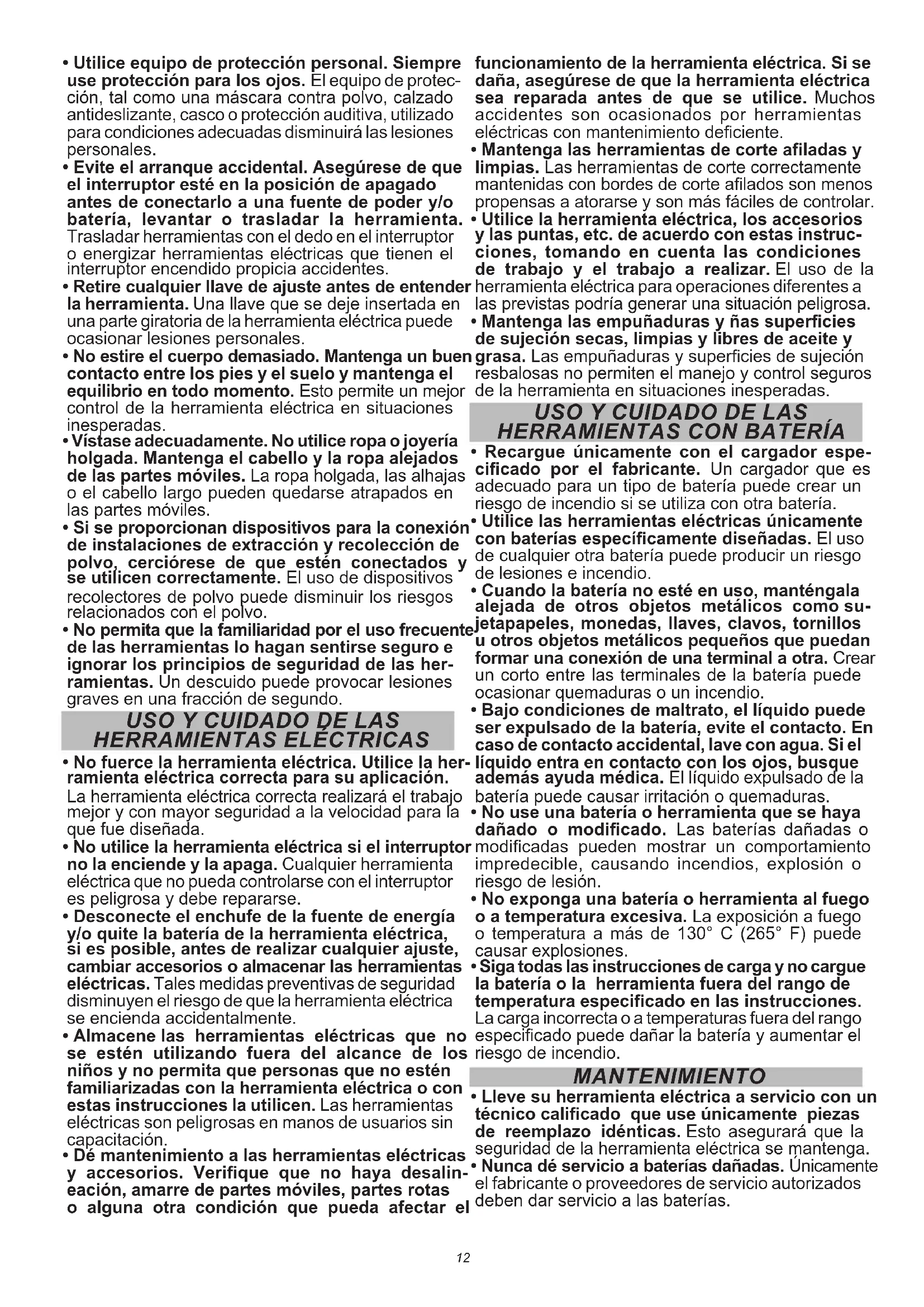 • Utilice equipo de protección personal. Siempre use protección para los ojos. El equipo de protección, tal como una máscara contra polvo, calzado antideslizante, casco o protección auditiva, utilizado para condiciones adecuadas disminuirá las lesiones personales.

• Evite el arranque accidental. Asegúrese de que el interruptor esté en la posición de apagado antes de conectarlo a una fuente de poder y/o batería, levantar o trasladar la herramienta. Trasladar herramientas con el dedo en el interruptor o energizar herramientas eléctricas que tienen el interruptor encendido propicia accidentes.

• Retire cualquier llave de ajuste antes de entender la herramienta. Una llave que se deje insertada en una parte giratoria de la herramienta eléctrica puede ocasionar lesiones personales.

• No estire el cuerpo demasiado. Mantenga un buen contacto entre los pies y el suelo y mantenga el equilibrio en todo momento. Esto permite un mejor control de la herramienta eléctrica en situaciones inesperadas.

• Vístase adecuadamente. No utilice ropa o joyería holgada. Mantenga el cabello y la ropa alejados de las partes móviles. La ropa holgada, las alhajas o el cabello largo pueden quedarse atrapados en las partes móviles.

• Si se proporcionan dispositivos para la conexión de instalaciones de extracción y recolección de polvo, cerciórese de que estén conectados y se utilicen correctamente. El uso de dispositivos recolectores de polvo puede disminuir los riesgos relacionados con el polvo.

• No permita que la familiaridad por el uso frecuente de las herramientas lo hagan sentirse seguro e ignorar los principios de seguridad de las herramientas. Un descuido puede provocar lesiones graves en una fracción de segundo.

USO Y CUIDADO DE LAS HERRAMIENTAS ELÉCTRICAS

• No fuerce la herramienta eléctrica. Utilice la herramienta eléctrica correcta para su aplicación. La herramienta eléctrica correcta realizará el trabajo mejor y con mayor seguridad a la velocidad para la que fue diseñada.

• No utilice la herramienta eléctrica si el interruptor no la enciende y la apaga. Cualquier herramienta eléctrica que no pueda controlarse con el interruptor es peligrosa y debe repararse.

• Desconecte el enchufe de la fuente de energía y/o quite la batería de la herramienta eléctrica, si es posible, antes de realizar cualquier ajuste, cambiar accesorios o almacenar las herramientas eléctricas. Tales medidas preventivas de seguridad disminuyen el riesgo de que la herramienta eléctrica se encienda accidentalmente.

• Almacene las herramientas eléctricas que no se estén utilizando fuera del alcance de los niños y no permita que personas que no estén familiarizadas con la herramienta eléctrica o con estas instrucciones la utilicen. Las herramientas eléctricas son peligrosas en manos de usuarios sin capacitación.

• Dé mantenimiento a las herramientas eléctricas y accesorios. Verifique que no haya desalineación, amarre de partes móviles, partes rotas o alguna otra condición que pueda afectar el funcionamiento de la herramienta eléctrica. Si se daña, asegúrese de que la herramienta eléctrica sea reparada antes de que se utilice. Muchos accidentes son ocasionados por herramientas eléctricas con mantenimiento deficiente.

• Mantenga las herramientas de corte afiladas y limpias. Las herramientas de corte correctamente mantenidas con bordes de corte afilados son menos propensas a atorarse y son más fáciles de controlar.

• Utilice la herramienta eléctrica, los accesorios y las puntas, etc. de acuerdo con estas instrucciones, tomando en cuenta las condiciones de trabajo y el trabajo a realizar. El uso de la herramienta eléctrica para operaciones diferentes a las previstas podría generar una situación peligrosa.

• Mantenga las empuñaduras y ñas superficies de sujeción secas, limpias y libres de aceite y grasa. Las empuñaduras y superficies de sujeción resbalosas no permiten el manejo y control seguros de la herramienta en situaciones inesperadas.

USO Y CUIDADO DE LAS HERRAMIENTAS CON BATERÍA

• Recargue únicamente con el cargador especificado por el fabricante. Un cargador que es adecuado para un tipo de batería puede crear un riesgo de incendio si se utiliza con otra batería.

• Utilice las herramientas eléctricas únicamente con baterías específicamente diseñadas. El uso de cualquier otra batería puede producir un riesgo de lesiones e incendio.

• Cuando la batería no esté en uso, manténgala alejada de otros objetos metálicos como sujetapapeles, monedas, llaves, clavos, tornillos u otros objetos metálicos pequeños que puedan formar una conexión de una terminal a otra. Crear un corto entre las terminales de la batería puede ocasionar quemaduras o un incendio.

• Bajo condiciones de maltrato, el líquido puede ser expulsado de la batería, evite el contacto. En caso de contacto accidental, lave con agua. Si el líquido entra en contacto con los ojos, busque además ayuda médica. El líquido expulsado de la batería puede causar irritación o quemaduras.

• No use una batería o herramienta que se haya dañado o modificado. Las baterías dañadas o modificadas pueden mostrar un comportamiento impredecible, causando incendios, explosión o riesgo de lesión.

• No exponga una batería o herramienta al fuego o a temperatura excesiva. La exposición a fuego o temperatura a más de 130° C (265° F) puede causar explosiones.

• Siga todas las instrucciones de carga y no cargue la batería o la herramienta fuera del rango de temperatura especificado en las instrucciones. La carga incorrecta o a temperaturas fuera del rango especificado puede dañar la batería y aumentar el riesgo de incendio.

MANTENIMIENTO

• Lleve su herramienta eléctrica a servicio con un técnico calificado que use únicamente piezas de reemplazo idénticas. Esto asegurará que la seguridad de la herramienta eléctrica se mantenga.

• Nunca dé servicio a baterías dañadas. Únicamente el fabricante o proveedores de servicio autorizados deben dar servicio a las baterías.

12